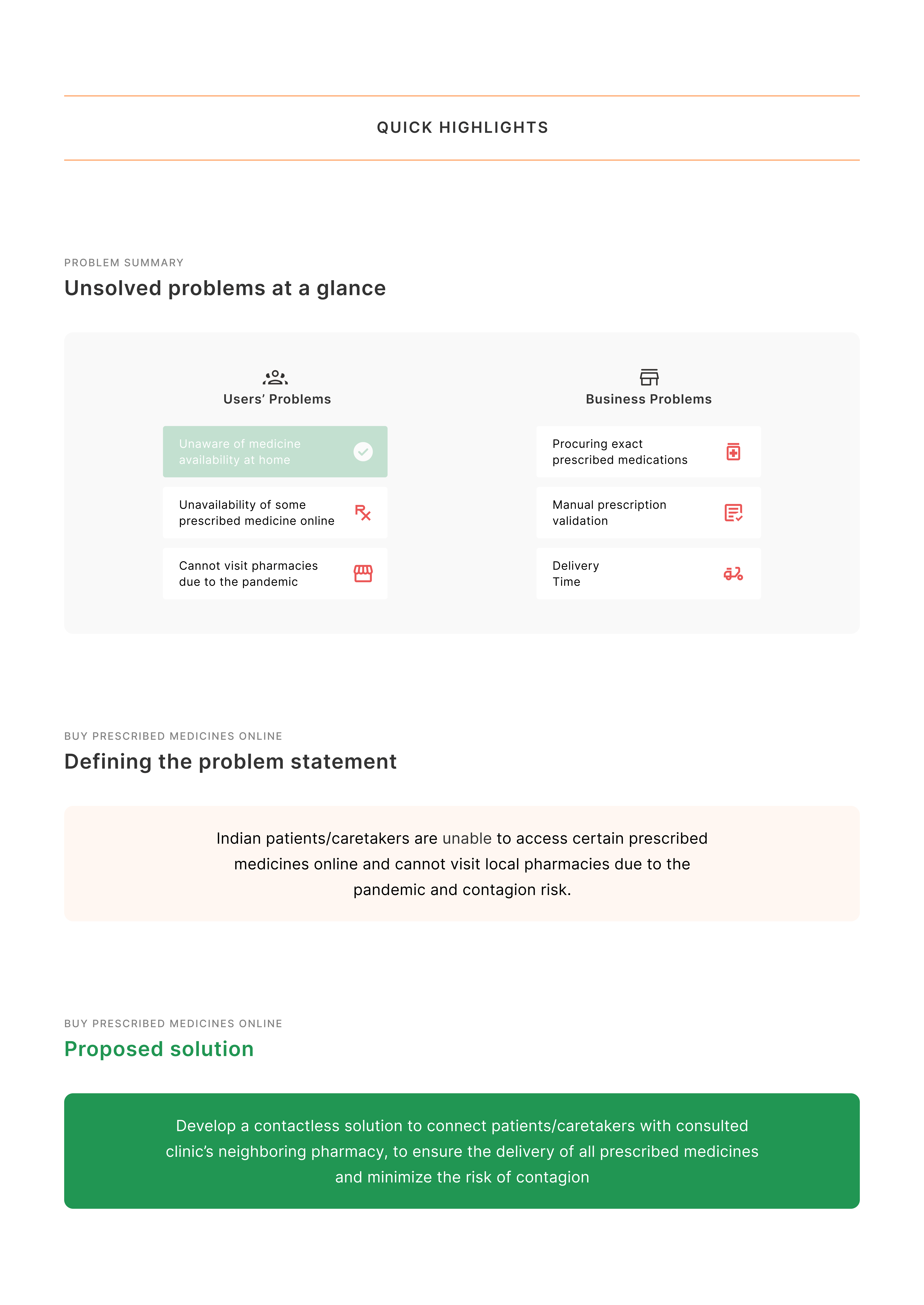 QUICK HIGHLIGHTS

PROBLEM SUMMARY

Unsolved problems at a glance

Users' Problems

Unaware of medicine availability at home

Unavailability of some prescribed medicine online

Cannot visit pharmacies due to the pandemic

Business Problems

Procuring exact prescribed medications

Manual prescription validation

Delivery Time

BUY PRESCRIBED MEDICINES ONLINE

Defining the problem statement

Indian patients/caretakers are unable to access certain prescribed medicines online and cannot visit local pharmacies due to the pandemic and contagion risk.

BUY PRESCRIBED MEDICINES ONLINE

Proposed solution

Develop a contactless solution to connect patients/caretakers with consulted clinic's neighboring pharmacy, to ensure the delivery of all prescribed medicines and minimize the risk of contagion